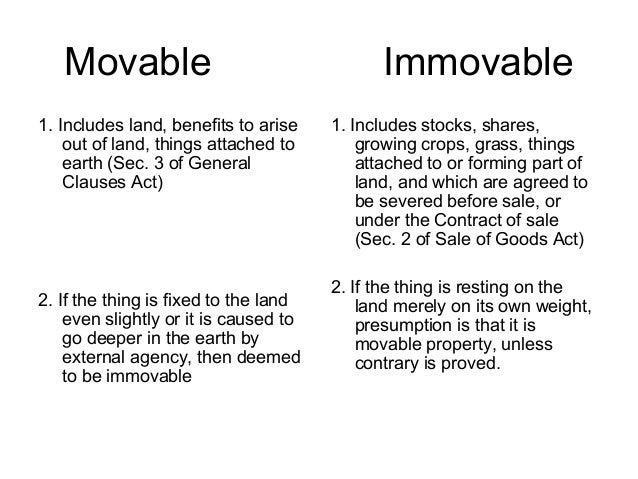 Movable

1. Includes land, benefits to arise out of land, things attached to earth (Sec. 3 of General Clauses Act)

2. If the thing is fixed to the land even slightly or it is caused to go deeper in the earth by external agency, then deemed to be immovable

Immovable

1. Includes stocks, shares, growing crops, grass, things attached to or forming part of land, and which are agreed to be severed before sale, or under the Contract of sale (Sec. 2 of Sale of Goods Act)

2. If the thing is resting on the land merely on its own weight, presumption is that it is movable property, unless contrary is proved.